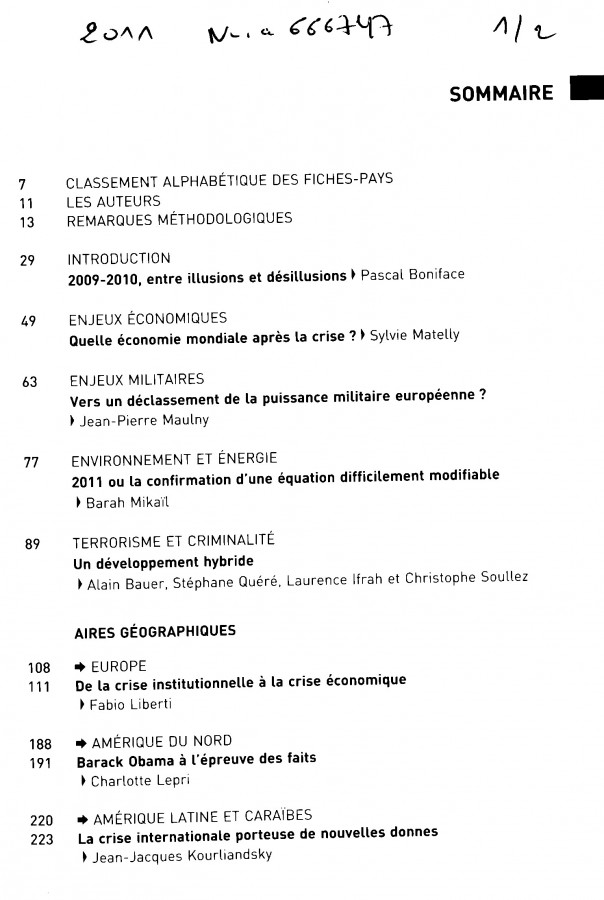 2011 N. a 666747 1/2

SOMMAIRE

7 CLASSEMENT ALPHABÉTIQUE DES FICHES-PAYS
11 LES AUTEURS
13 REMARQUES MÉTHODOLOGIQUES

29 INTRODUCTION
2009-2010, entre illusions et désillusions ▸ Pascal Boniface

49 ENJEUX ÉCONOMIQUES
Quelle économie mondiale après la crise ? ▸ Sylvie Matelly

63 ENJEUX MILITAIRES
Vers un déclassement de la puissance militaire européenne ?
▸ Jean-Pierre Maulny

77 ENVIRONNEMENT ET ÉNERGIE
2011 ou la confirmation d'une équation difficilement modifiable
▸ Barah Mikaïl

89 TERRORISME ET CRIMINALITÉ
Un développement hybride
▸ Alain Bauer, Stéphane Quéré, Laurence Ifrah et Christophe Soullez

AIRES GÉOGRAPHIQUES

108 ➡ EUROPE
111 De la crise institutionnelle à la crise économique
▸ Fabio Liberti

188 ➡ AMÉRIQUE DU NORD
191 Barack Obama à l'épreuve des faits
▸ Charlotte Lepri

220 ➡ AMÉRIQUE LATINE ET CARAÏBES
223 La crise internationale porteuse de nouvelles donnes
▸ Jean-Jacques Kourliandsky